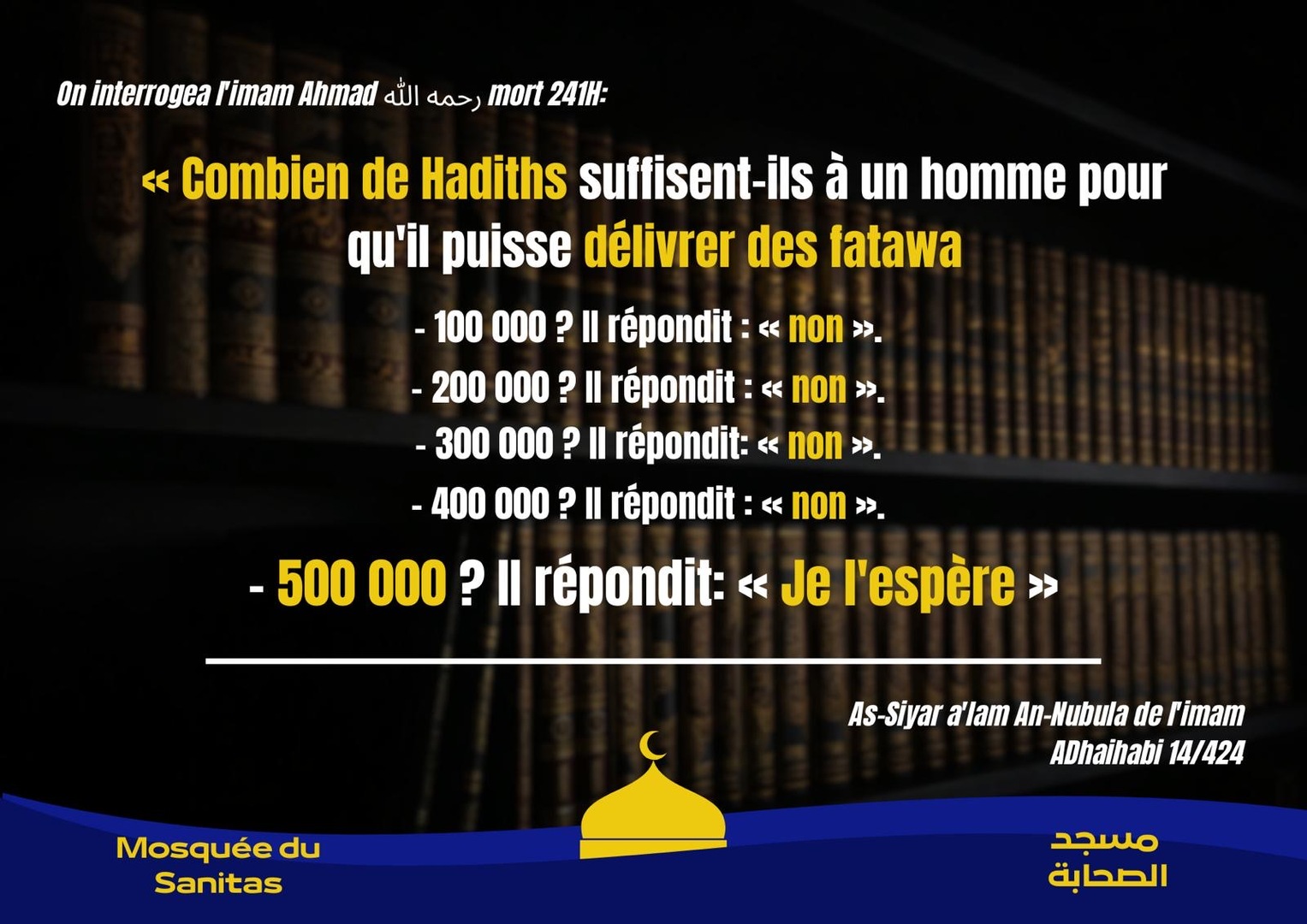 On interrogea l'imam Ahmad رحمه الله mort 241H:

« Combien de Hadiths suffisent-ils à un homme pour qu'il puisse délivrer des fatawa

- 100 000 ? Il répondit : « non ».

- 200 000 ? Il répondit : « non ».

- 300 000 ? Il répondit: « non ».

- 400 000 ? Il répondit : « non ».

- 500 000 ? Il répondit: « Je l'espère »

As-Siyar a'lam An-Nubula de l'imam
ADhaihabi 14/424

Mosquée du
Sanitas

مسجد
الصحابة